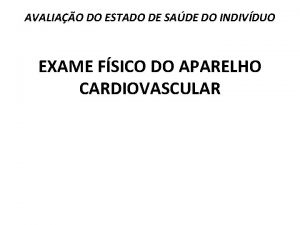 AVALIAÇÃO DO ESTADO DE SAÚDE DO INDIVÍDUO

EXAME FÍSICO DO APARELHO CARDIOVASCULAR